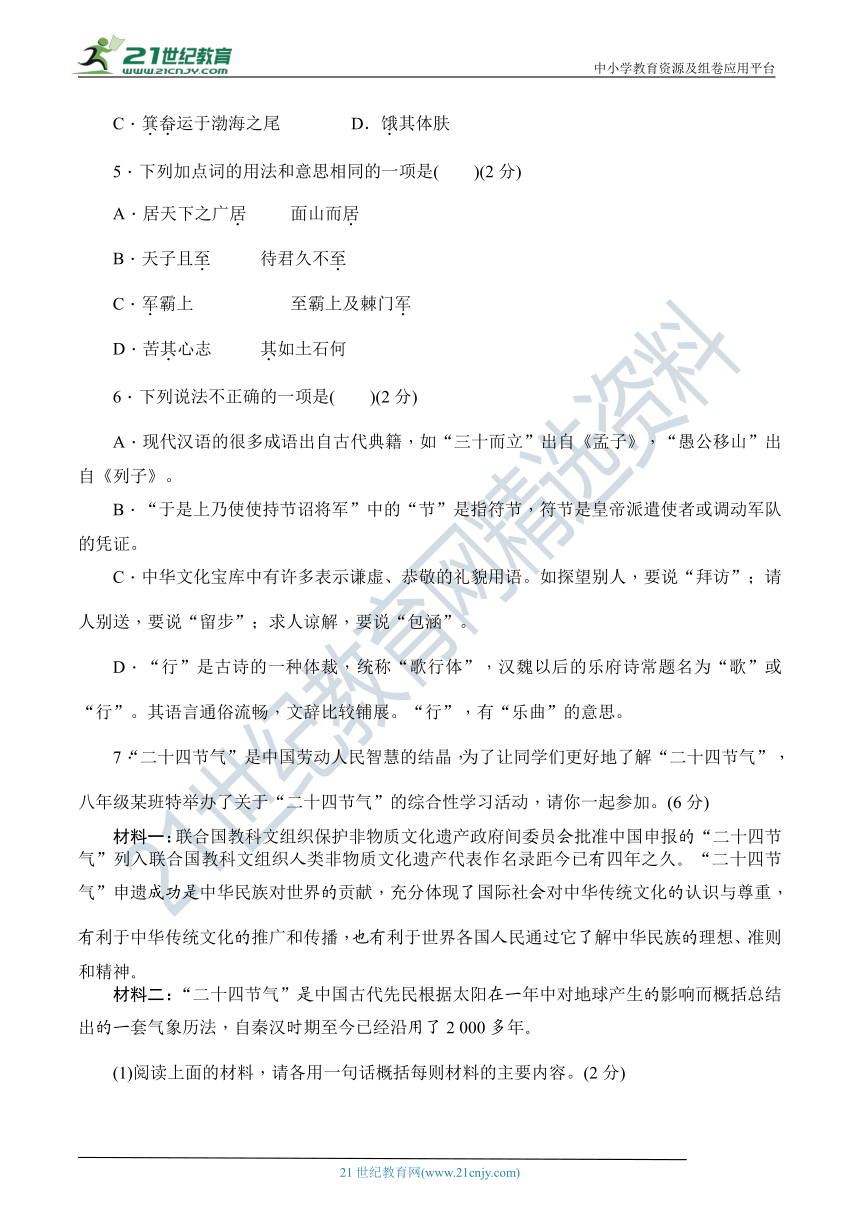 21世纪教育
www.21cnjy.com

中小学教育资源及组卷应用平台

C．箕畚运于渤海之尾　　　D．饿其体肤

5．下列加点词的用法和意思相同的一项是(　　)(2 分)

A．居天下之广居　　面山而居

B．天子且至　　待君久不至

C．军霸上　　　　至霸上及棘门军

D．苦其心志　　其如土石何

6．下列说法不正确的一项是(　　)(2 分)

A．现代汉语的很多成语出自古代典籍，如“三十而立”出自《孟子》，“愚公移山”出自《列子》。

B．“于是上乃使使持节诏将军”中的“节”是指符节，符节是皇帝派遣使者或调动军队的凭证。

C．中华文化宝库中有许多表示谦虚、恭敬的礼貌用语。如探望别人，要说“拜访”；请人别送，要说“留步”；求人谅解，要说“包涵”。

D．“行”是古诗的一种体裁，统称“歌行体”，汉魏以后的乐府诗常题名为“歌”或“行”。其语言通俗流畅，文辞比较铺展。“行”，有“乐曲”的意思。

7．“二十四节气”是中国劳动人民智慧的结晶，为了让同学们更好地了解“二十四节气”，八年级某班特举办了关于“二十四节气”的综合性学习活动，请你一起参加。(6 分)

材料一：联合国教科文组织保护非物质文化遗产政府间委员会批准中国申报的“二十四节气”列入联合国教科文组织人类非物质文化遗产代表作名录距今已有四年之久。“二十四节气”申遗成功是中华民族对世界的贡献，充分体现了国际社会对中华传统文化的认识与尊重，有利于中华传统文化的推广和传播，也有利于世界各国人民通过它了解中华民族的理想、准则和精神。

材料二：“二十四节气”是中国古代先民根据太阳在一年中对地球产生的影响而概括总结出的一套气象历法，自秦汉时期至今已经沿用了 2 000 多年。

(1)阅读上面的材料，请各用一句话概括每则材料的主要内容。(2 分)

21世纪教育网精选资料

21 世纪教育网(www.21cnjy.com)